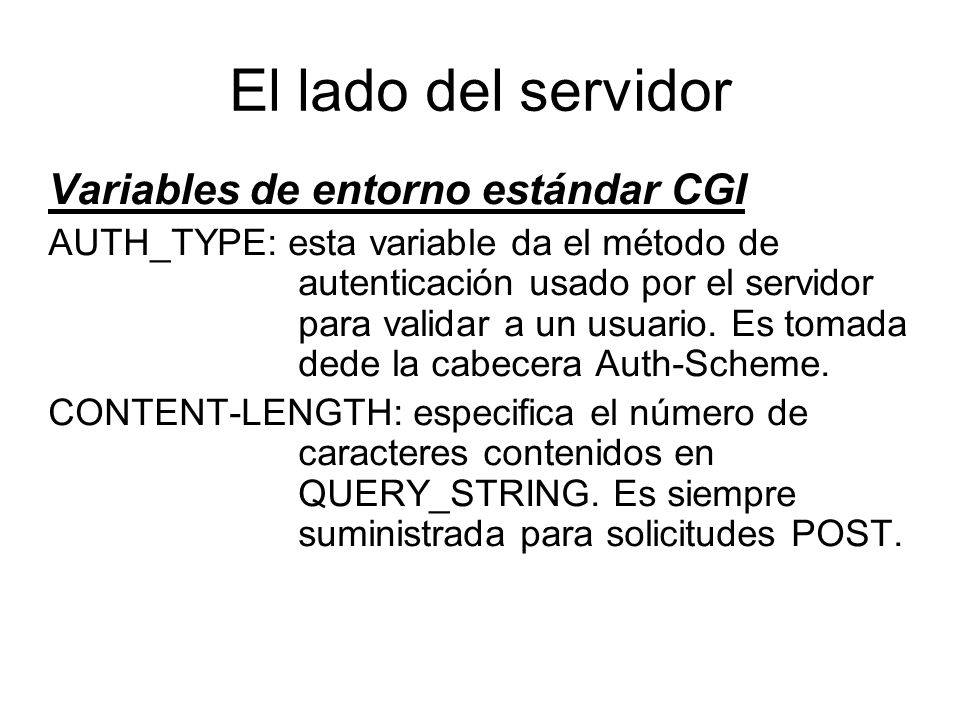 El lado del servidor

Variables de entorno estándar CGI

AUTH_TYPE: esta variable da el método de autenticación usado por el servidor para validar a un usuario. Es tomada dede la cabecera Auth-Scheme.

CONTENT-LENGTH: especifica el número de caracteres contenidos en QUERY_STRING. Es siempre suministrada para solicitudes POST.